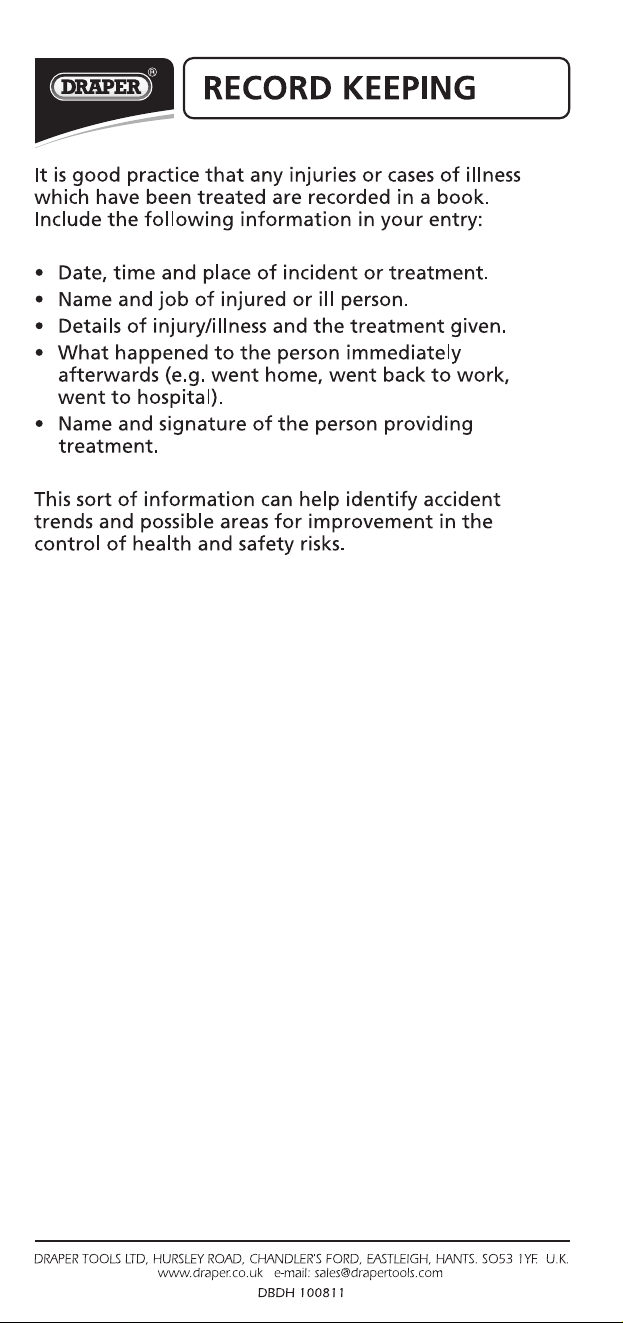 DRAPER®

RECORD KEEPING

It is good practice that any injuries or cases of illness which have been treated are recorded in a book. Include the following information in your entry:

• Date, time and place of incident or treatment.
• Name and job of injured or ill person.
• Details of injury/illness and the treatment given.
• What happened to the person immediately afterwards (e.g. went home, went back to work, went to hospital).
• Name and signature of the person providing treatment.

This sort of information can help identify accident trends and possible areas for improvement in the control of health and safety risks.

DRAPER TOOLS LTD, HURSLEY ROAD, CHANDLER'S FORD, EASTLEIGH, HANTS. SO53 1YF. U.K.
www.draper.co.uk e-mail: sales@drapertools.com
DBDH 100811